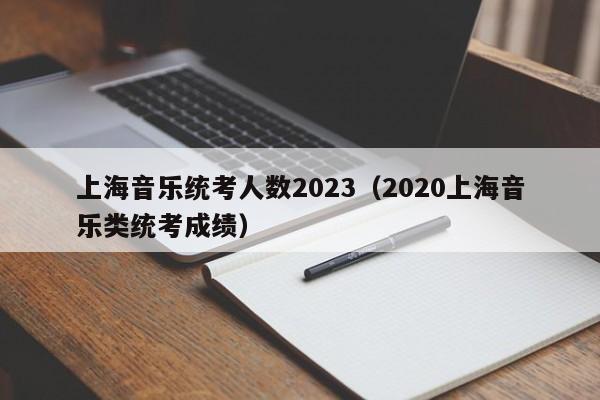 上海音乐统考人数2023（2020上海音乐类统考成绩）